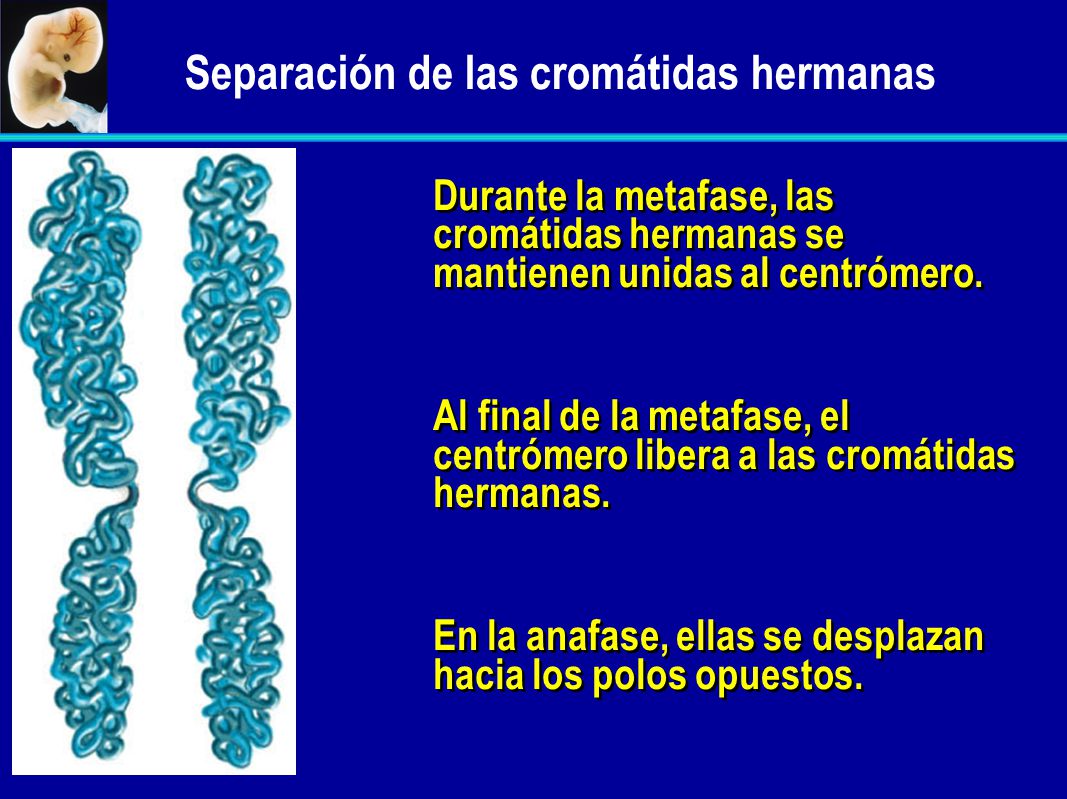 Separación de las cromátidas hermanas

Durante la metafase, las cromátidas hermanas se mantienen unidas al centrómero.

Al final de la metafase, el centrómero libera a las cromátidas hermanas.

En la anafase, ellas se desplazan hacia los polos opuestos.